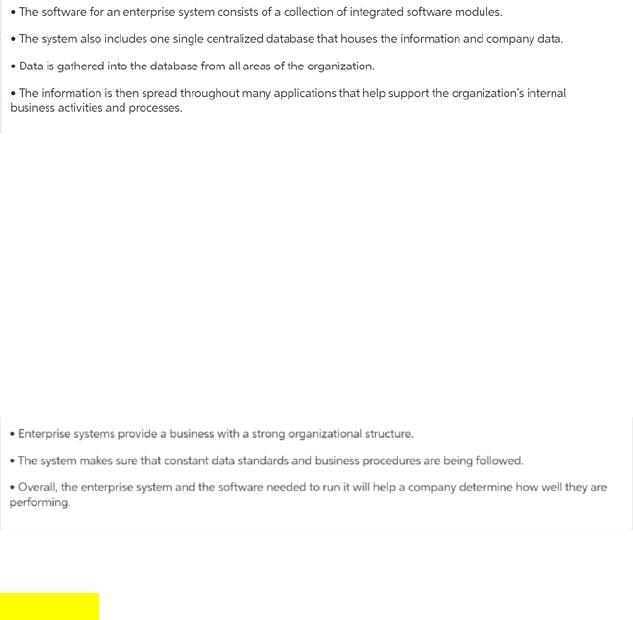 • The software for an enterprise system consists of a collection of integrated software modules.

• The system also includes one single centralized database that houses the information and company data.

• Data is gathered into the database from all areas of the organization.

• The information is then spread throughout many applications that help support the organization's internal business activities and processes.

• Enterprise systems provide a business with a strong organizational structure.

• The system makes sure that constant data standards and business procedures are being followed.

• Overall, the enterprise system and the software needed to run it will help a company determine how well they are performing.